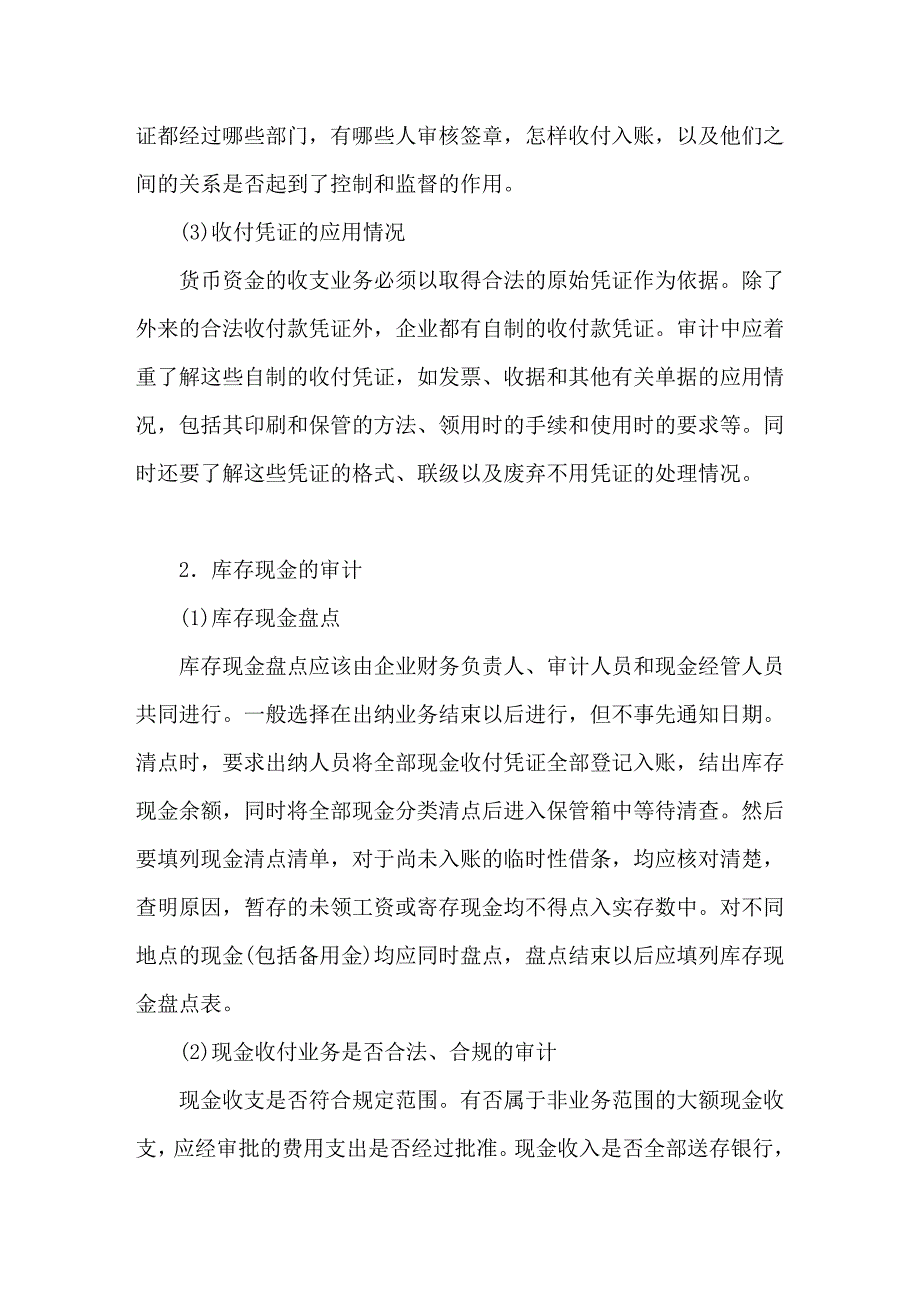 证都经过哪些部门，有哪些人审核签章，怎样收付入账，以及他们之间的关系是否起到了控制和监督的作用。

(3)收付凭证的应用情况

货币资金的收支业务必须以取得合法的原始凭证作为依据。除了外来的合法收付款凭证外，企业都有自制的收付款凭证。审计中应着重了解这些自制的收付凭证，如发票、收据和其他有关单据的应用情况，包括其印刷和保管的方法、领用时的手续和使用时的要求等。同时还要了解这些凭证的格式、联级以及废弃不用凭证的处理情况。

2．库存现金的审计

(1)库存现金盘点

库存现金盘点应该由企业财务负责人、审计人员和现金经管人员共同进行。一般选择在出纳业务结束以后进行，但不事先通知日期。清点时，要求出纳人员将全部现金收付凭证全部登记入账，结出库存现金余额，同时将全部现金分类清点后进入保管箱中等待清查。然后要填列现金清点清单，对于尚未入账的临时性借条，均应核对清楚，查明原因，暂存的未领工资或寄存现金均不得点入实存数中。对不同地点的现金(包括备用金)均应同时盘点，盘点结束以后应填列库存现金盘点表。

(2)现金收付业务是否合法、合规的审计

现金收支是否符合规定范围。有否属于非业务范围的大额现金收支，应经审批的费用支出是否经过批准。现金收入是否全部送存银行，